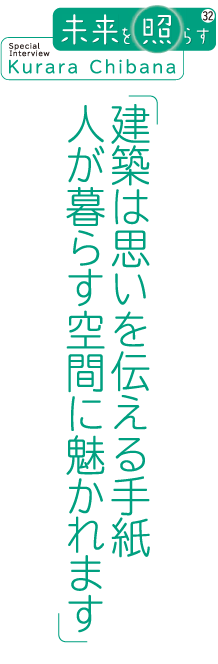 未来を照らす 32
Special Interview
Kurara Chibana

「建築は思いを伝える手紙 人が暮らす空間に魅かれます」